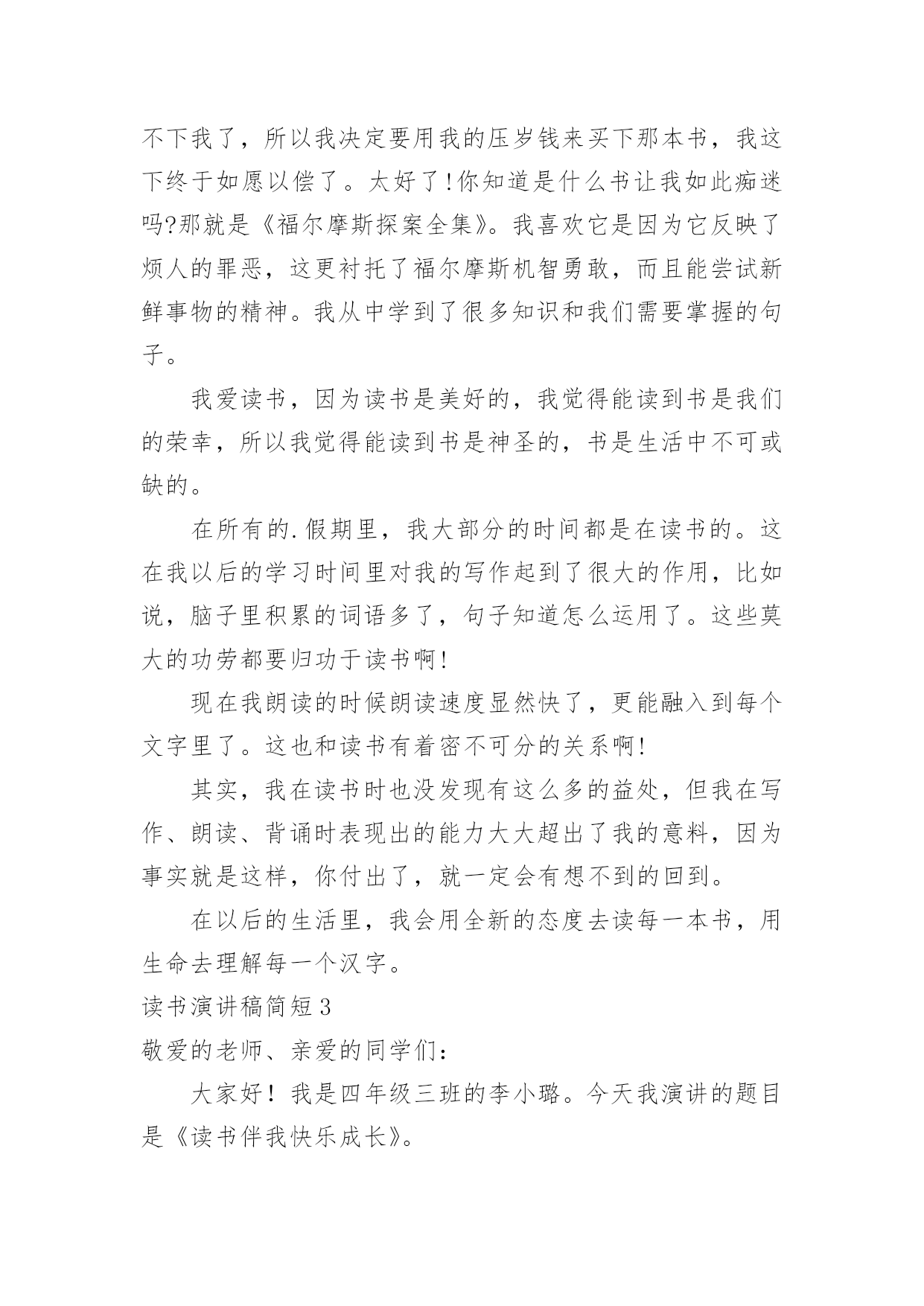 不下我了，所以我决定要用我的压岁钱来买下那本书，我这下终于如愿以偿了。太好了!你知道是什么书让我如此痴迷吗?那就是《福尔摩斯探案全集》。我喜欢它是因为它反映了烦人的罪恶，这更衬托了福尔摩斯机智勇敢，而且能尝试新鲜事物的精神。我从中学到了很多知识和我们需要掌握的句子。

我爱读书，因为读书是美好的，我觉得能读到书是我们的荣幸，所以我觉得能读到书是神圣的，书是生活中不可或缺的。

在所有的.假期里，我大部分的时间都是在读书的。这在我以后的学习时间里对我的写作起到了很大的作用，比如说，脑子里积累的词语多了，句子知道怎么运用了。这些莫大的功劳都要归功于读书啊!

现在我朗读的时候朗读速度显然快了，更能融入到每个文字里了。这也和读书有着密不可分的关系啊!

其实，我在读书时也没发现有这么多的益处，但我在写作、朗读、背诵时表现出的能力大大超出了我的意料，因为事实就是这样，你付出了，就一定会有想不到的回到。

在以后的生活里，我会用全新的态度去读每一本书，用生命去理解每一个汉字。

读书演讲稿简短3

敬爱的老师、亲爱的同学们：

大家好！我是四年级三班的李小璐。今天我演讲的题目是《读书伴我快乐成长》。